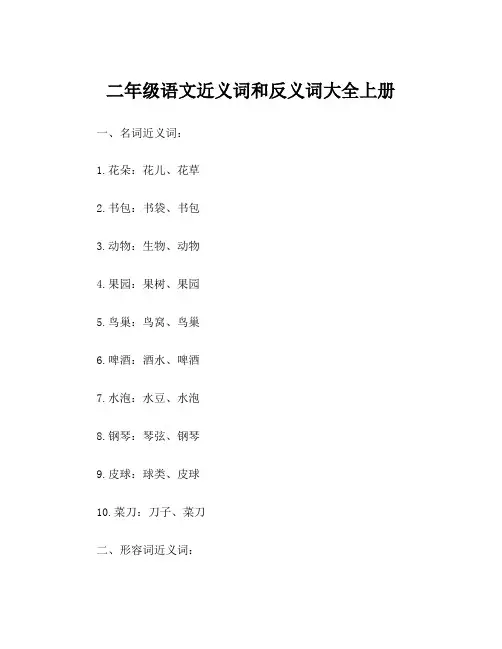 二年级语文近义词和反义词大全上册

一、名词近义词：

1.花朵：花儿、花草

2.书包：书袋、书包

3.动物：生物、动物

4.果园：果树、果园

5.鸟巢：鸟窝、鸟巢

6.啤酒：酒水、啤酒

7.水泡：水豆、水泡

8.钢琴：琴弦、钢琴

9.皮球：球类、皮球

10.菜刀：刀子、菜刀

二、形容词近义词：